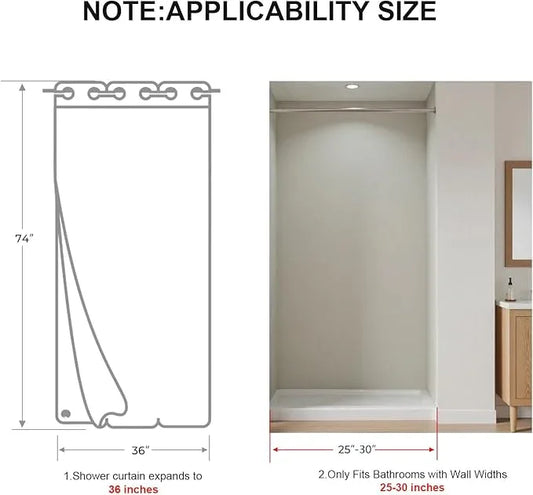 NOTE:APPLICABILITY SIZE

74"

36"

1.Shower curtain expands to
36 inches

25"-30"

2.Only Fits Bathrooms with Wall Widths
25-30 inches